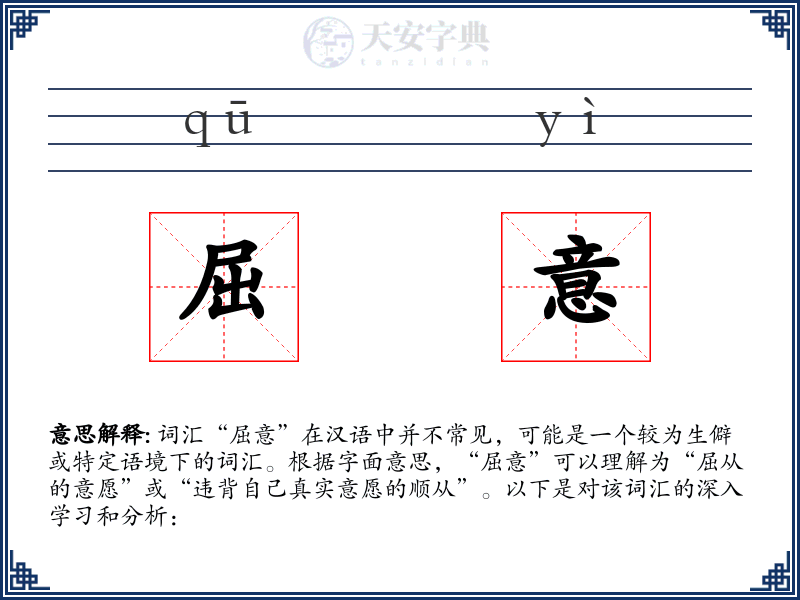 天安字典
tanzidian

qū yì

屈 意

意思解释: 词汇“屈意”在汉语中并不常见，可能是一个较为生僻或特定语境下的词汇。根据字面意思，“屈意”可以理解为“屈从的意愿”或“违背自己真实意愿的顺从”。以下是对该词汇的深入学习和分析：